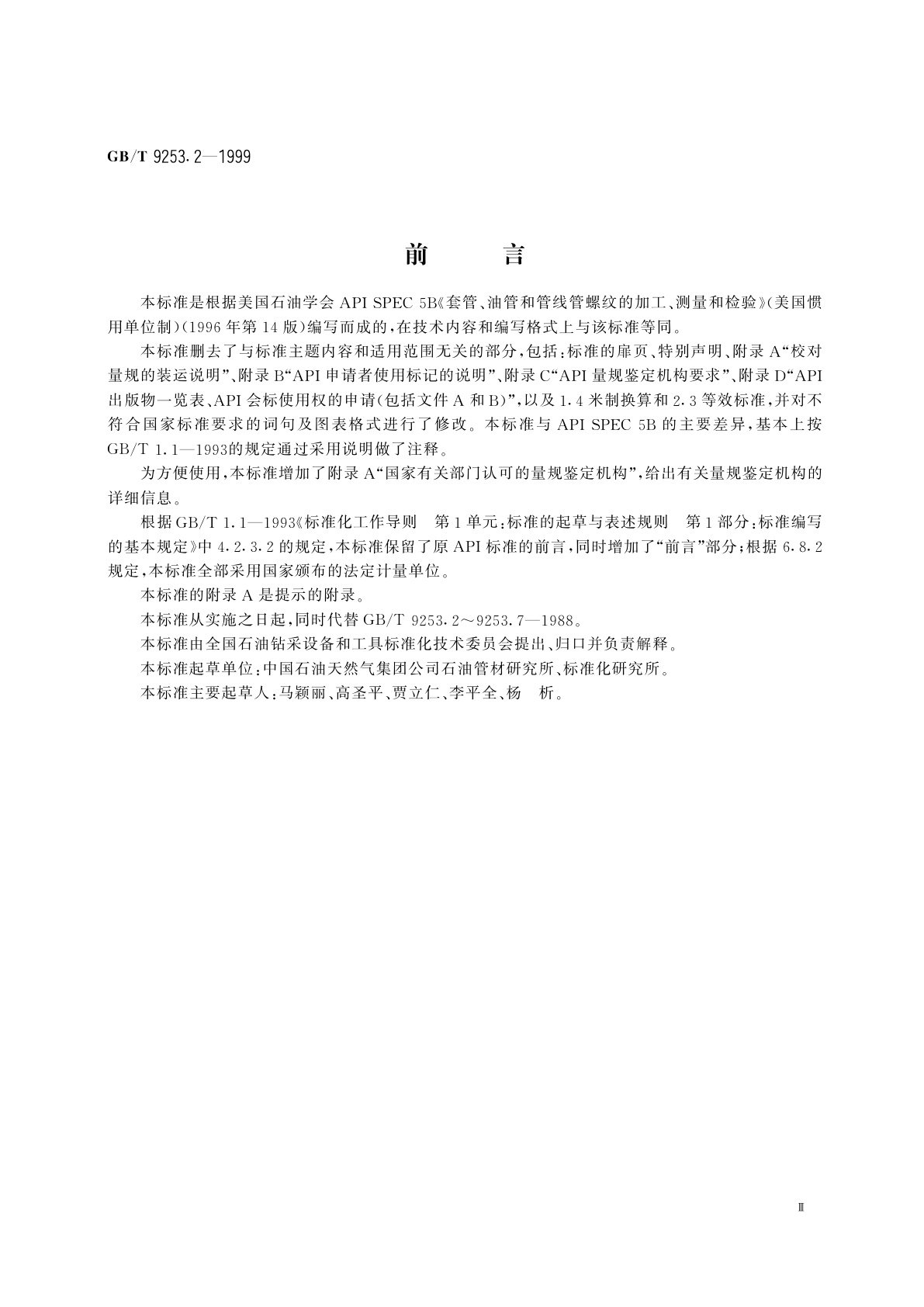 GB/T 9253.2—1999

前　言

本标准是根据美国石油学会 API SPEC 5B《套管、油管和管线管螺纹的加工、测量和检验》(美国惯用单位制)(1996 年第 14 版)编写而成的,在技术内容和编写格式上与该标准等同。

本标准删去了与标准主题内容和适用范围无关的部分,包括:标准的扉页、特别声明、附录 A“校对量规的装运说明”、附录 B“API 申请者使用标记的说明”、附录 C“API 量规鉴定机构要求”、附录 D“API 出版物一览表、API 会标使用权的申请(包括文件 A 和 B)”,以及 1.4 米制换算和 2.3 等效标准,并对不符合国家标准要求的词句及图表格式进行了修改。本标准与 API SPEC 5B 的主要差异,基本上按 GB/T 1.1—1993的规定通过采用说明做了注释。

为方便使用,本标准增加了附录 A“国家有关部门认可的量规鉴定机构”,给出有关量规鉴定机构的详细信息。

根据 GB/T 1.1—1993《标准化工作导则　第 1 单元:标准的起草与表述规则　第 1 部分:标准编写的基本规定》中 4.2.3.2 的规定,本标准保留了原 API 标准的前言,同时增加了“前言”部分;根据 6.8.2 规定,本标准全部采用国家颁布的法定计量单位。

本标准的附录 A 是提示的附录。

本标准从实施之日起,同时代替 GB/T 9253.2～9253.7—1988。

本标准由全国石油钻采设备和工具标准化技术委员会提出、归口并负责解释。

本标准起草单位:中国石油天然气集团公司石油管材研究所、标准化研究所。

本标准主要起草人:马颖丽、高圣平、贾立仁、李平全、杨　析。

Ⅲ